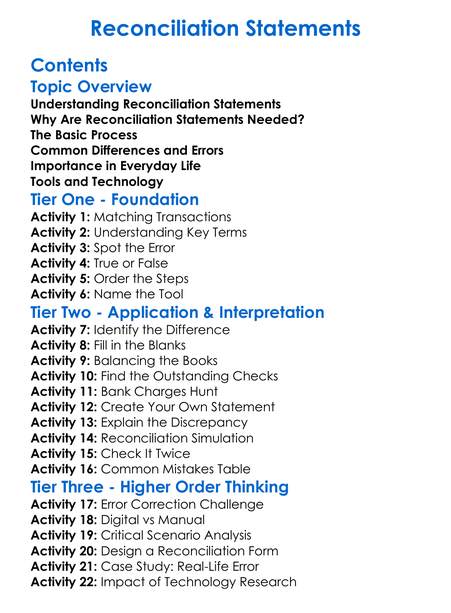 Reconciliation Statements

Contents

Topic Overview

Understanding Reconciliation Statements
Why Are Reconciliation Statements Needed?
The Basic Process
Common Differences and Errors
Importance in Everyday Life
Tools and Technology

Tier One - Foundation

Activity 1: Matching Transactions
Activity 2: Understanding Key Terms
Activity 3: Spot the Error
Activity 4: True or False
Activity 5: Order the Steps
Activity 6: Name the Tool

Tier Two - Application & Interpretation

Activity 7: Identify the Difference
Activity 8: Fill in the Blanks
Activity 9: Balancing the Books
Activity 10: Find the Outstanding Checks
Activity 11: Bank Charges Hunt
Activity 12: Create Your Own Statement
Activity 13: Explain the Discrepancy
Activity 14: Reconciliation Simulation
Activity 15: Check It Twice
Activity 16: Common Mistakes Table

Tier Three - Higher Order Thinking

Activity 17: Error Correction Challenge
Activity 18: Digital vs Manual
Activity 19: Critical Scenario Analysis
Activity 20: Design a Reconciliation Form
Activity 21: Case Study: Real-Life Error
Activity 22: Impact of Technology Research